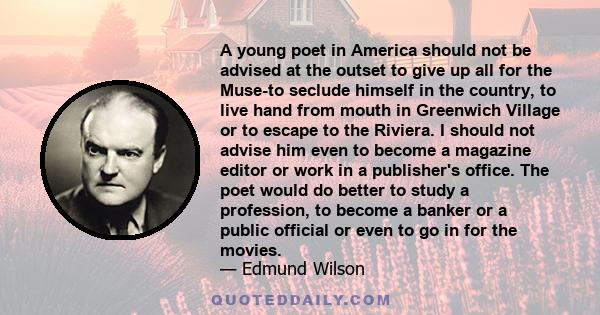 A young poet in America should not be advised at the outset to give up all for the Muse-to seclude himself in the country, to live hand from mouth in Greenwich Village or to escape to the Riviera. I should not advise him even to become a magazine editor or work in a publisher's office. The poet would do better to study a profession, to become a banker or a public official or even to go in for the movies.
— Edmund Wilson

QUOTEDDAILY.COM